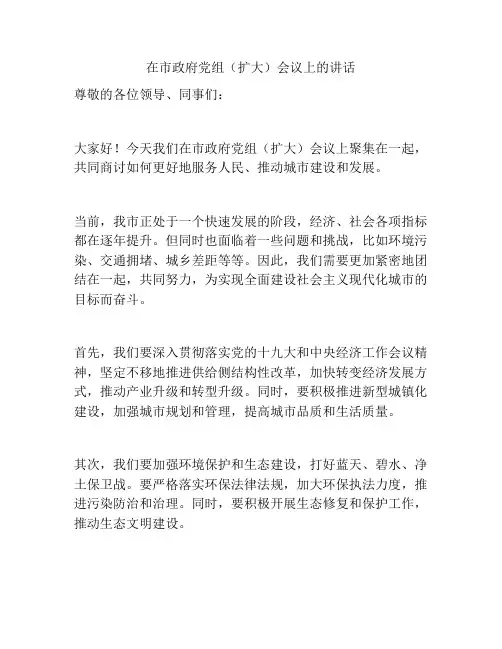 在市政府党组（扩大）会议上的讲话

尊敬的各位领导、同事们：

大家好！今天我们在市政府党组（扩大）会议上聚集在一起，共同商讨如何更好地服务人民、推动城市建设和发展。

当前，我市正处于一个快速发展的阶段，经济、社会各项指标都在逐年提升。但同时也面临着一些问题和挑战，比如环境污染、交通拥堵、城乡差距等等。因此，我们需要更加紧密地团结在一起，共同努力，为实现全面建设社会主义现代化城市的目标而奋斗。

首先，我们要深入贯彻落实党的十九大和中央经济工作会议精神，坚定不移地推进供给侧结构性改革，加快转变经济发展方式，推动产业升级和转型升级。同时，要积极推进新型城镇化建设，加强城市规划和管理，提高城市品质和生活质量。

其次，我们要加强环境保护和生态建设，打好蓝天、碧水、净土保卫战。要严格落实环保法律法规，加大环保执法力度，推进污染防治和治理。同时，要积极开展生态修复和保护工作，推动生态文明建设。